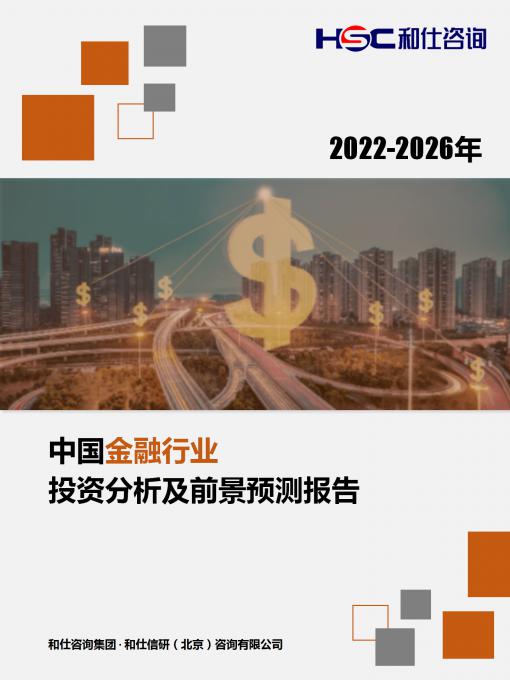 HSC 和仕咨询

2022-2026年

中国金融行业
投资分析及前景预测报告

和仕咨询集团 · 和仕信研（北京）咨询有限公司